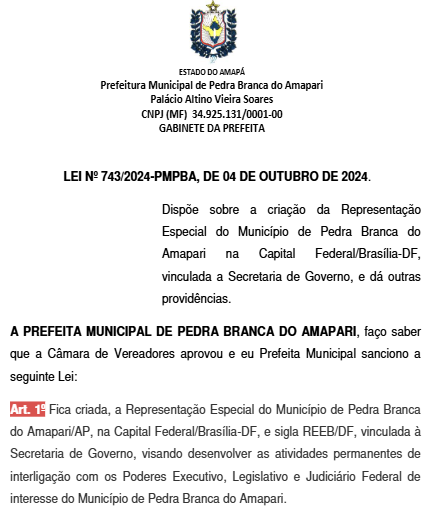 ESTADO DO AMAPÁ
Prefeitura Municipal de Pedra Branca do Amapari
Palácio Altino Vieira Soares
CNPJ (MF) 34.925.131/0001-00
GABINETE DA PREFEITA

LEI Nº 743/2024-PMPBA, DE 04 DE OUTUBRO DE 2024.

Dispõe sobre a criação da Representação Especial do Município de Pedra Branca do Amapari na Capital Federal/Brasília-DF, vinculada a Secretaria de Governo, e dá outras providências.

A PREFEITA MUNICIPAL DE PEDRA BRANCA DO AMAPARI, faço saber que a Câmara de Vereadores aprovou e eu Prefeita Municipal sanciono a seguinte Lei:

Art. 1º Fica criada, a Representação Especial do Município de Pedra Branca do Amapari/AP, na Capital Federal/Brasília-DF, e sigla REEB/DF, vinculada à Secretaria de Governo, visando desenvolver as atividades permanentes de interligação com os Poderes Executivo, Legislativo e Judiciário Federal de interesse do Município de Pedra Branca do Amapari.